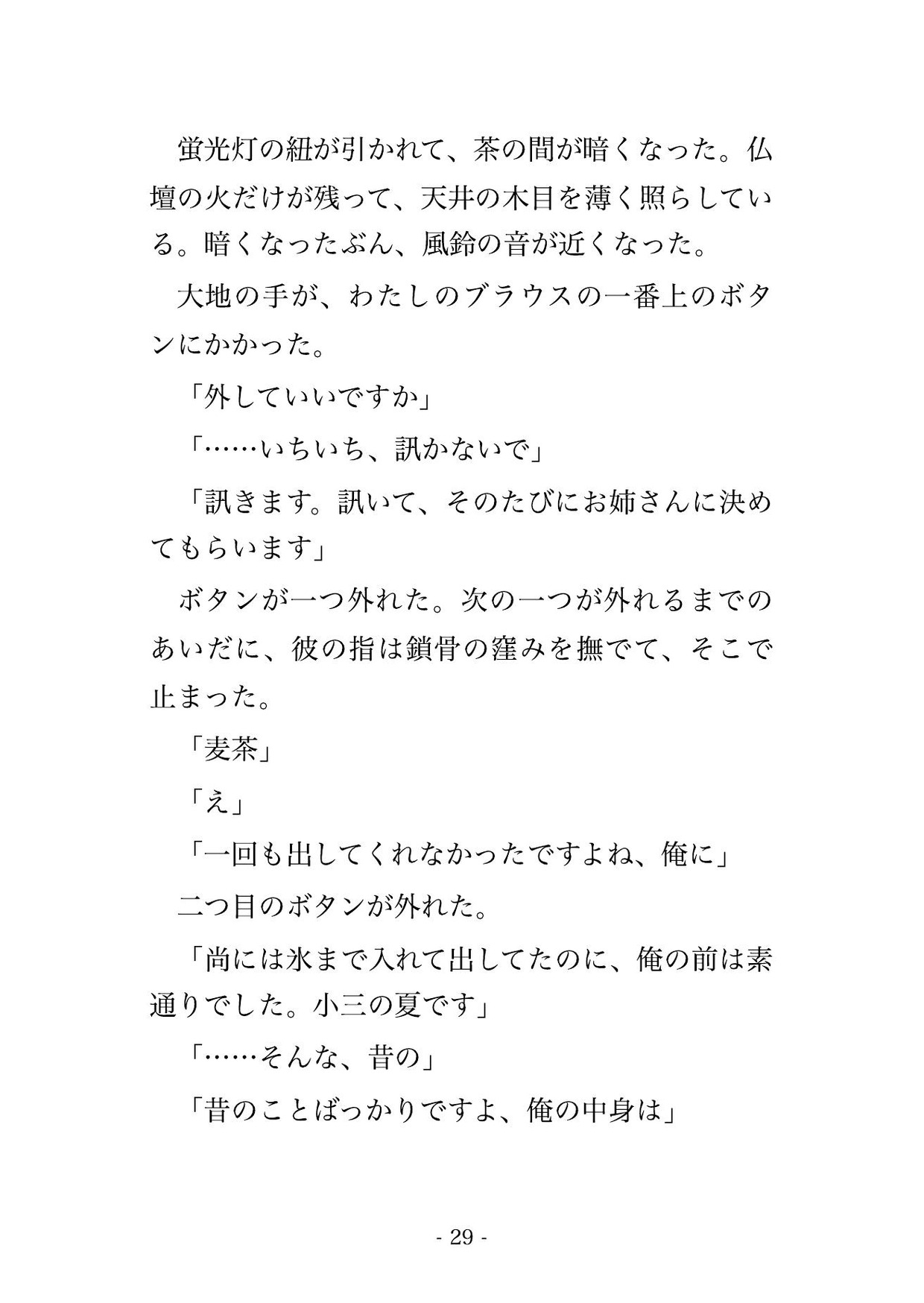 蛍光灯の紐が引かれて、茶の間が暗くなった。仏壇の火だけが残って、天井の木目を薄く照らしている。暗くなったぶん、風鈴の音が近くなった。

大地の手が、わたしのブラウスの一番上のボタンにかかった。

「外していいですか」

「……いちいち、訊かないで」

「訊きます。訊いて、そのたびにお姉さんに決めてもらいます」

ボタンが一つ外れた。次の一つが外れるまでのあいだに、彼の指は鎖骨の窪みを撫でて、そこで止まった。

「麦茶」

「え」

「一回も出してくれなかったですよね、俺に」

二つ目のボタンが外れた。

「尚には氷まで入れて出してたのに、俺の前は素通りでした。小三の夏です」

「……そんな、昔の」

「昔のことばっかりですよ、俺の中身は」

- 29 -